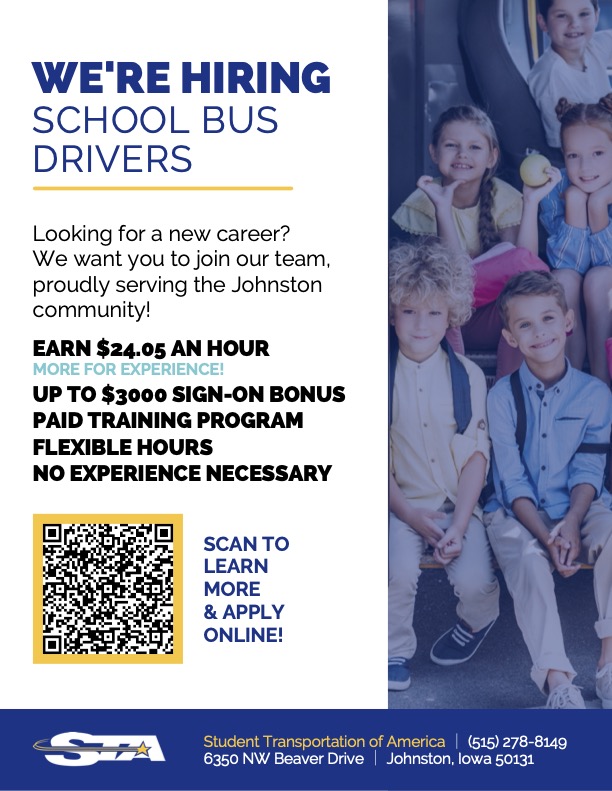 WE'RE HIRING
SCHOOL BUS DRIVERS

Looking for a new career? We want you to join our team, proudly serving the Johnston community!

EARN $24.05 AN HOUR
MORE FOR EXPERIENCE!
UP TO $3000 SIGN-ON BONUS
PAID TRAINING PROGRAM
FLEXIBLE HOURS
NO EXPERIENCE NECESSARY

SCAN TO LEARN MORE & APPLY ONLINE!

STA

Student Transportation of America | (515) 278-8149
6350 NW Beaver Drive | Johnston, Iowa 50131